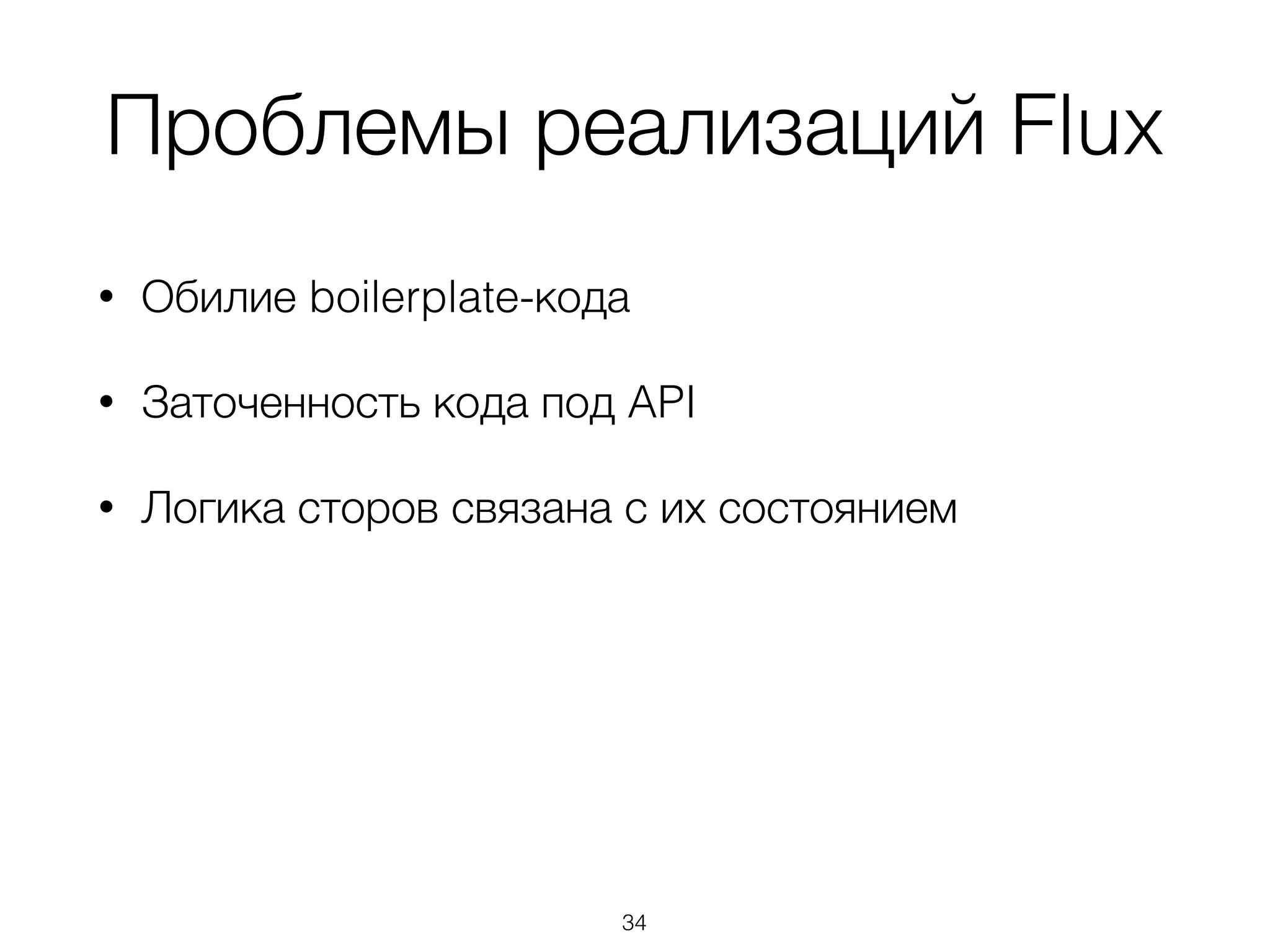 Проблемы реализаций Flux

• Обилие boilerplate-кода

• Заточенность кода под API

• Логика сторов связана с их состоянием

34